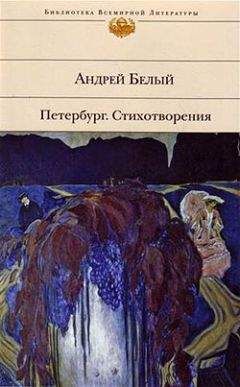 Библиотека Всемирной Литературы

Андрей Белый

Петербург. Стихотворения